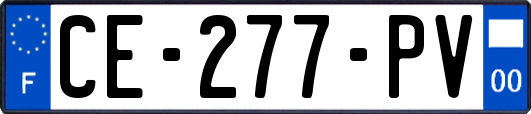 F
CE-277-PV
00